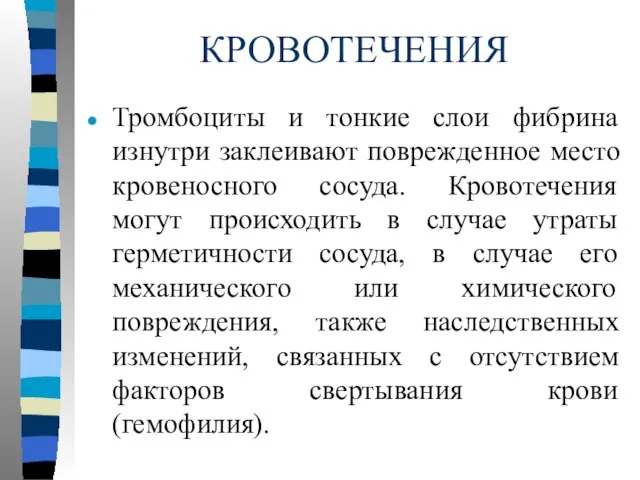 КРОВОТЕЧЕНИЯ

Тромбоциты и тонкие слои фибрина изнутри заклеивают поврежденное место кровеносного сосуда. Кровотечения могут происходить в случае утраты герметичности сосуда, в случае его механического или химического повреждения, также наследственных изменений, связанных с отсутствием факторов свертывания крови (гемофилия).